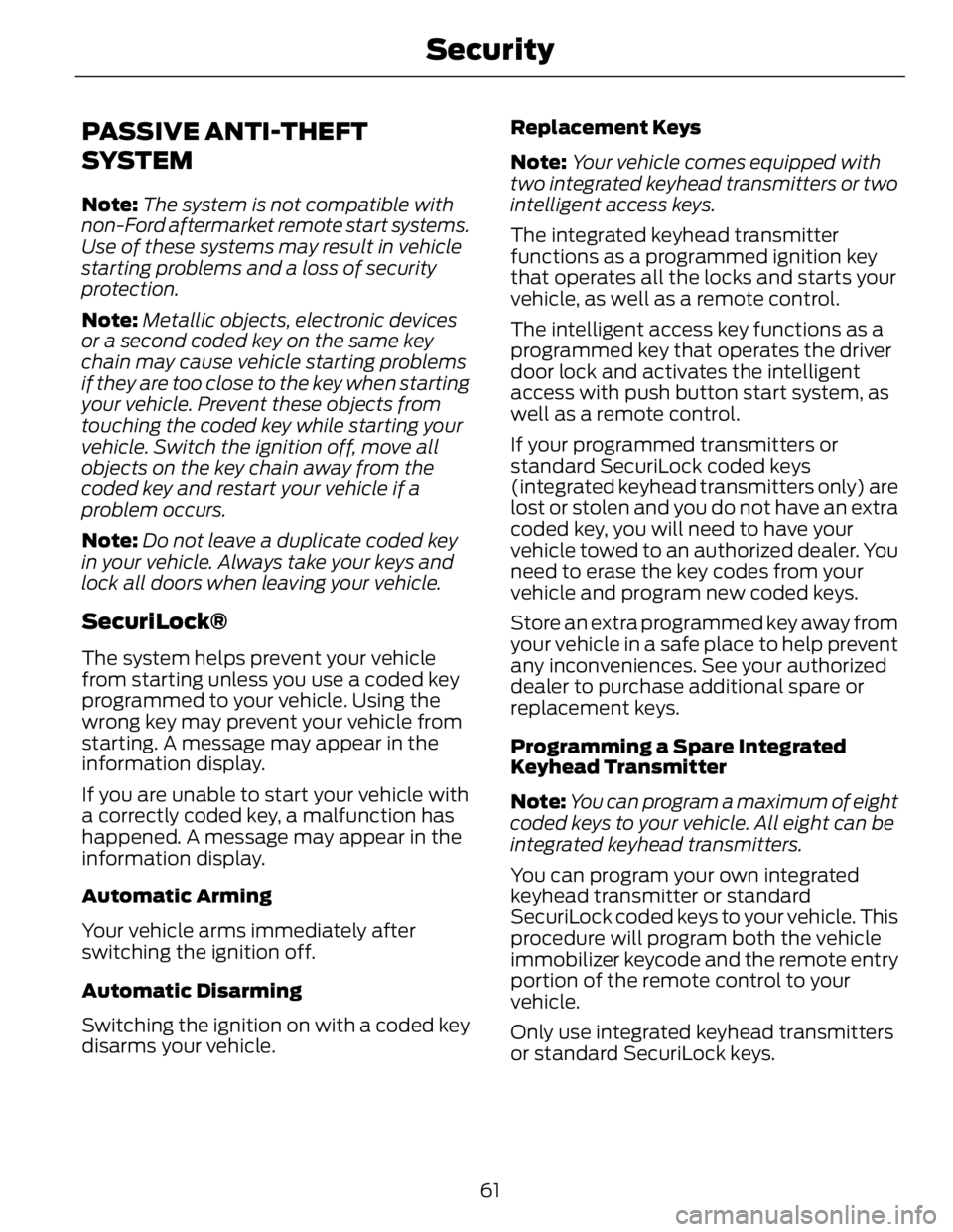 Security

PASSIVE ANTI-THEFT SYSTEM

Note: The system is not compatible with non-Ford aftermarket remote start systems. Use of these systems may result in vehicle starting problems and a loss of security protection.

Note: Metallic objects, electronic devices or a second coded key on the same key chain may cause vehicle starting problems if they are too close to the key when starting your vehicle. Prevent these objects from touching the coded key while starting your vehicle. Switch the ignition off, move all objects on the key chain away from the coded key and restart your vehicle if a problem occurs.

Note: Do not leave a duplicate coded key in your vehicle. Always take your keys and lock all doors when leaving your vehicle.

SecuriLock®

The system helps prevent your vehicle from starting unless you use a coded key programmed to your vehicle. Using the wrong key may prevent your vehicle from starting. A message may appear in the information display.

If you are unable to start your vehicle with a correctly coded key, a malfunction has happened. A message may appear in the information display.

Automatic Arming

Your vehicle arms immediately after switching the ignition off.

Automatic Disarming

Switching the ignition on with a coded key disarms your vehicle.

Replacement Keys

Note: Your vehicle comes equipped with two integrated keyhead transmitters or two intelligent access keys.

The integrated keyhead transmitter functions as a programmed ignition key that operates all the locks and starts your vehicle, as well as a remote control.

The intelligent access key functions as a programmed key that operates the driver door lock and activates the intelligent access with push button start system, as well as a remote control.

If your programmed transmitters or standard SecuriLock coded keys (integrated keyhead transmitters only) are lost or stolen and you do not have an extra coded key, you will need to have your vehicle towed to an authorized dealer. You need to erase the key codes from your vehicle and program new coded keys.

Store an extra programmed key away from your vehicle in a safe place to help prevent any inconveniences. See your authorized dealer to purchase additional spare or replacement keys.

Programming a Spare Integrated Keyhead Transmitter

Note: You can program a maximum of eight coded keys to your vehicle. All eight can be integrated keyhead transmitters.

You can program your own integrated keyhead transmitter or standard SecuriLock coded keys to your vehicle. This procedure will program both the vehicle immobilizer keycode and the remote entry portion of the remote control to your vehicle.

Only use integrated keyhead transmitters or standard SecuriLock keys.

61

carmanualsonline.info